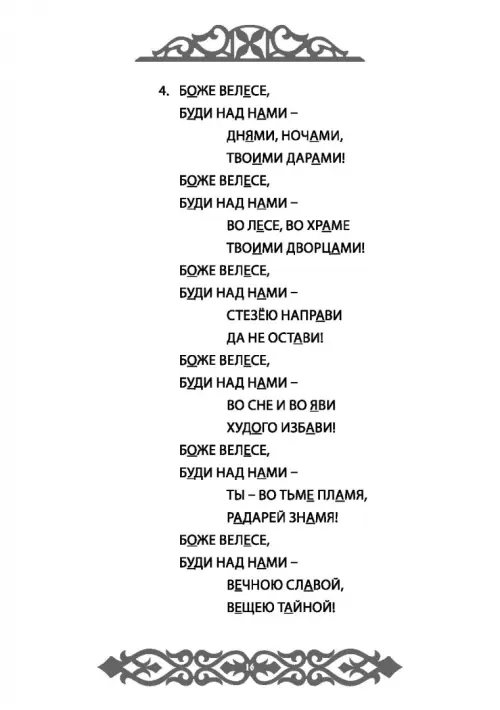 4. БОЖЕ ВЕЛЕСЕ,
БУДИ НАД НАМИ –
ДНЯМИ, НОЧАМИ,
ТВОИМИ ДАРАМИ!
БОЖЕ ВЕЛЕСЕ,
БУДИ НАД НАМИ –
ВО ЛЕСЕ, ВО ХРАМЕ
ТВОИМИ ДВОРЦАМИ!
БОЖЕ ВЕЛЕСЕ,
БУДИ НАД НАМИ –
СТЕЗЁЮ НАПРАВИ
ДА НЕ ОСТАВИ!
БОЖЕ ВЕЛЕСЕ,
БУДИ НАД НАМИ –
ВО СНЕ И ВО ЯВИ
ХУДОГО ИЗБАВИ!
БОЖЕ ВЕЛЕСЕ,
БУДИ НАД НАМИ –
ТЫ – ВО ТЬМЕ ПЛАМЯ,
РАДАРЕЙ ЗНАМЯ!
БОЖЕ ВЕЛЕСЕ,
БУДИ НАД НАМИ –
ВЕЧНОЮ СЛАВОЙ,
ВЕЩЕЮ ТАЙНОЙ!

16